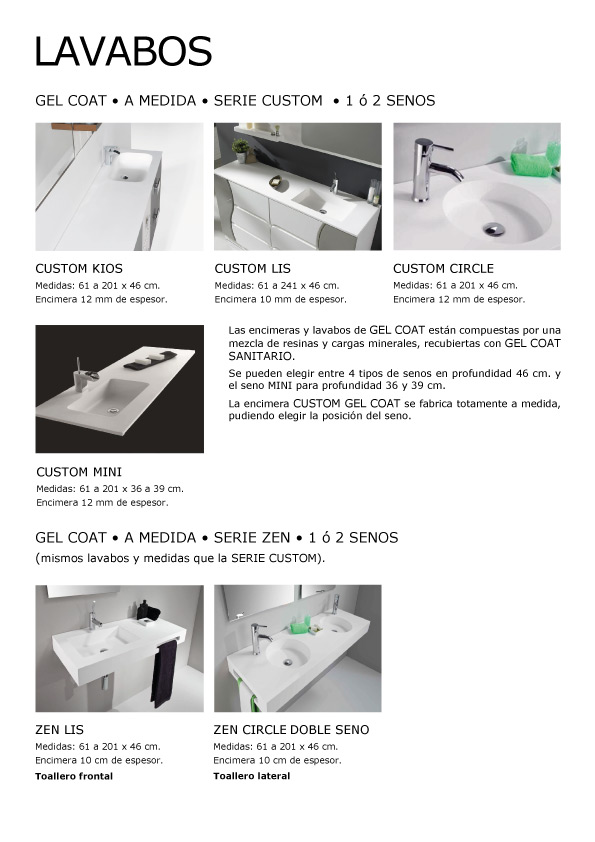 LAVABOS

GEL COAT • A MEDIDA • SERIE CUSTOM • 1 ó 2 SENOS

CUSTOM KIOS
Medidas: 61 a 201 x 46 cm.
Encimera 12 mm de espesor.

CUSTOM LIS
Medidas: 61 a 241 x 46 cm.
Encimera 10 mm de espesor.

CUSTOM CIRCLE
Medidas: 61 a 201 x 46 cm.
Encimera 12 mm de espesor.

Las encimeras y lavabos de GEL COAT están compuestas por una mezcla de resinas y cargas minerales, recubiertas con GEL COAT SANITARIO.

Se pueden elegir entre 4 tipos de senos en profundidad 46 cm. y el seno MINI para profundidad 36 y 39 cm.

La encimera CUSTOM GEL COAT se fabrica totamente a medida, pudiendo elegir la posición del seno.

CUSTOM MINI
Medidas: 61 a 201 x 36 a 39 cm.
Encimera 12 mm de espesor.

GEL COAT • A MEDIDA • SERIE ZEN • 1 ó 2 SENOS
(mismos lavabos y medidas que la SERIE CUSTOM).

ZEN LIS
Medidas: 61 a 201 x 46 cm.
Encimera 10 cm de espesor.
Toallero frontal

ZEN CIRCLE DOBLE SENO
Medidas: 61 a 201 x 46 cm.
Encimera 10 cm de espesor.
Toallero lateral